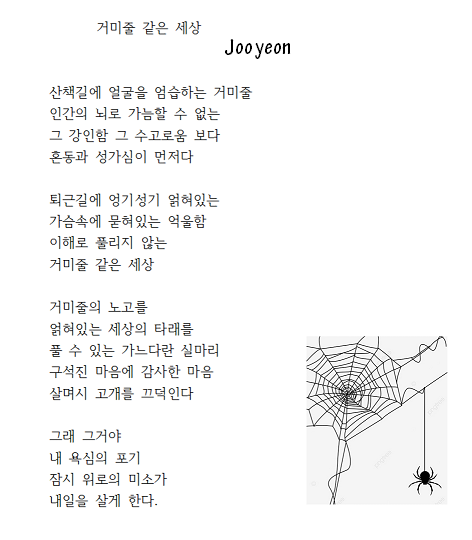 거미줄 같은 세상
Jooyeon

산책길에 얼굴을 엄습하는 거미줄
인간의 뇌로 가늠할 수 없는
그 강인함 그 수고로움 보다
혼동과 성가심이 먼저다

퇴근길에 엉기성기 얽혀있는
가슴속에 묻혀있는 억울함
이해로 풀리지 않는
거미줄 같은 세상

거미줄의 노고를
얽혀있는 세상의 타래를
풀 수 있는 가느다란 실마리
구석진 마음에 감사한 마음
살며시 고개를 끄덕인다

그래 그거야
내 욕심의 포기
잠시 위로의 미소가
내일을 살게 한다.